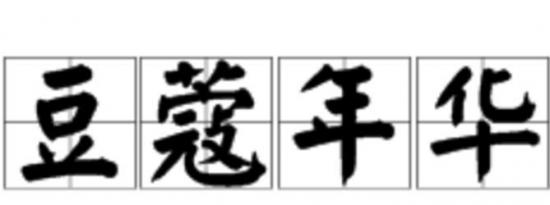 豆蔻年华